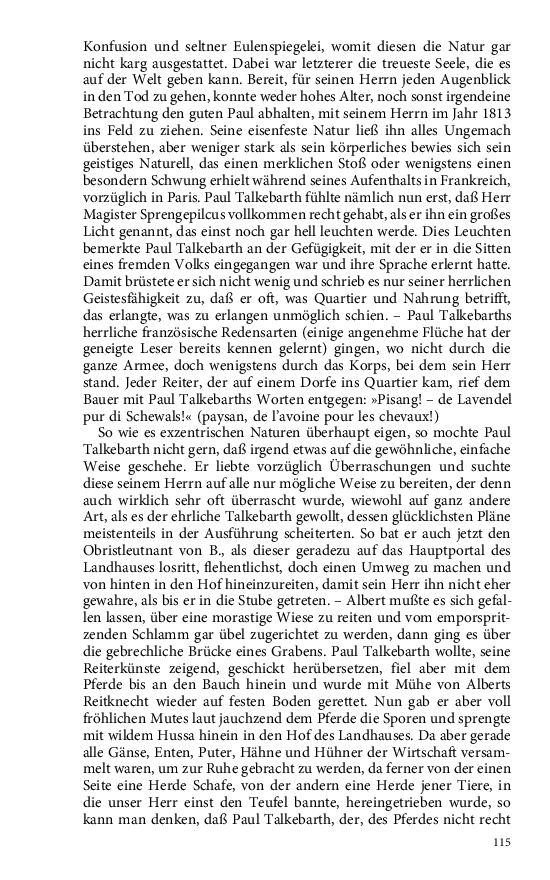 Konfusion und seltner Eulenspiegelei, womit diesen die Natur gar nicht karg ausgestattet. Dabei war letzterer die treueste Seele, die es auf der Welt geben kann. Bereit, für seinen Herrn jeden Augenblick in den Tod zu gehen, konnte weder hohes Alter, noch sonst irgendeine Betrachtung den guten Paul abhalten, mit seinem Herrn im Jahr 1813 ins Feld zu ziehen. Seine eisenfeste Natur ließ ihn alles Ungemach überstehen, aber weniger stark als sein körperliches bewies sich sein geistiges Naturell, das einen merklichen Stoß oder wenigstens einen besondern Schwung erhielt während seines Aufenthalts in Frankreich, vorzüglich in Paris. Paul Talkebarth fühlte nämlich nun erst, daß Herr Magister Sprengepilcus vollkommen recht gehabt, als er ihn ein großes Licht genannt, das einst noch gar hell leuchten werde. Dies Leuchten bemerkte Paul Talkebarth an der Gefügigkeit, mit der er in die Sitten eines fremden Volks eingegangen war und ihre Sprache erlernt hatte. Damit brüstete er sich nicht wenig und schrieb es nur seiner herrlichen Geistesfähigkeit zu, daß er oft, was Quartier und Nahrung betrifft, das erlangte, was zu erlangen unmöglich schien. – Paul Talkebarths herrliche französische Redensarten (einige angenehme Flüche hat der geneigte Leser bereits kennen gelernt) gingen, wo nicht durch die ganze Armee, doch wenigstens durch das Korps, bei dem sein Herr stand. Jeder Reiter, der auf einem Dorfe ins Quartier kam, rief dem Bauer mit Paul Talkebarths Worten entgegen: »Pisang! – de Lavendel pur di Schewals!« (paysan, de l'avoine pour les chevaux!)

So wie es exzentrischen Naturen überhaupt eigen, so mochte Paul Talkebarth nicht gern, daß irgend etwas auf die gewöhnliche, einfache Weise geschehe. Er liebte vorzüglich Überraschungen und suchte diese seinem Herrn auf alle nur mögliche Weise zu bereiten, der denn auch wirklich sehr oft überrascht wurde, wiewohl auf ganz andere Art, als es der ehrliche Talkebarth gewollt, dessen glücklichsten Pläne meistenteils in der Ausführung scheiterten. So bat er auch jetzt den Obristleutnant von B., als dieser geradezu auf das Hauptportal des Landhauses losritt, flehentlichst, doch einen Umweg zu machen und von hinten in den Hof hineinzureiten, damit sein Herr ihn nicht eher gewahre, als bis er in die Stube getreten. – Albert mußte es sich gefallen lassen, über eine morastige Wiese zu reiten und vom emporspritzenden Schlamm gar übel zugerichtet zu werden, dann ging es über die gebrechliche Brücke eines Grabens. Paul Talkebarth wollte, seine Reiterkünste zeigend, geschickt herübersetzen, fiel aber mit dem Pferde bis an den Bauch hinein und wurde mit Mühe von Alberts Reitknecht wieder auf festen Boden gerettet. Nun gab er aber voll fröhlichen Mutes laut jauchzend dem Pferde die Sporen und sprengte mit wildem Hussa hinein in den Hof des Landhauses. Da aber gerade alle Gänse, Enten, Puter, Hähne und Hühner der Wirtschaft versammelt waren, um zur Ruhe gebracht zu werden, da ferner von der einen Seite eine Herde Schafe, von der andern eine Herde jener Tiere, in die unser Herr einst den Teufel bannte, hereingetrieben wurde, so kann man denken, daß Paul Talkebarth, der, des Pferdes nicht recht

115